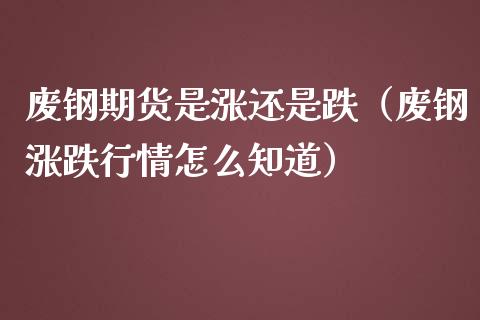 废钢期货是涨还是跌（废钢涨跌行情怎么知道）